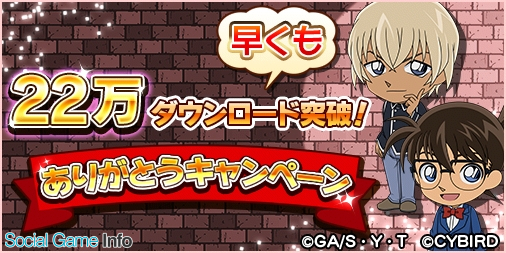 早くも

22万 ダウンロード突破!

ありがとうキャンペーン

Social Game Info

©GA/S・Y・T ©CYBIRD